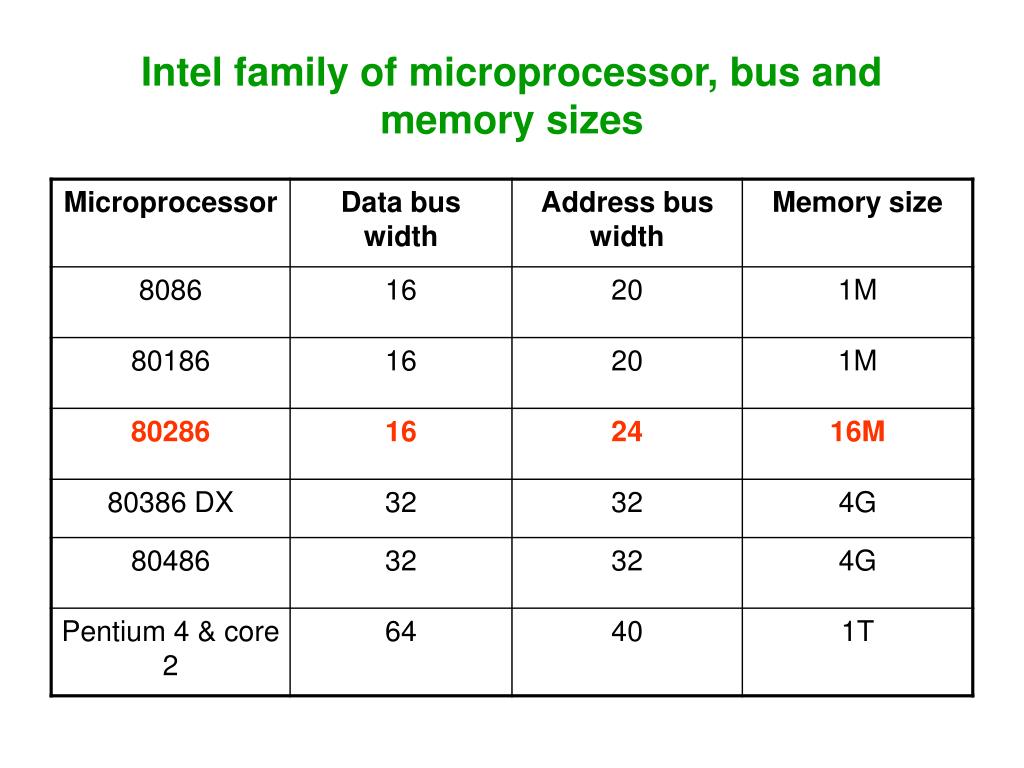 Intel family of microprocessor, bus and memory sizes

| Microprocessor | Data bus width | Address bus width | Memory size |
|---|---|---|---|
| 8086 | 16 | 20 | 1M |
| 80186 | 16 | 20 | 1M |
| 80286 | 16 | 24 | 16M |
| 80386 DX | 32 | 32 | 4G |
| 80486 | 32 | 32 | 4G |
| Pentium 4 & core 2 | 64 | 40 | 1T |